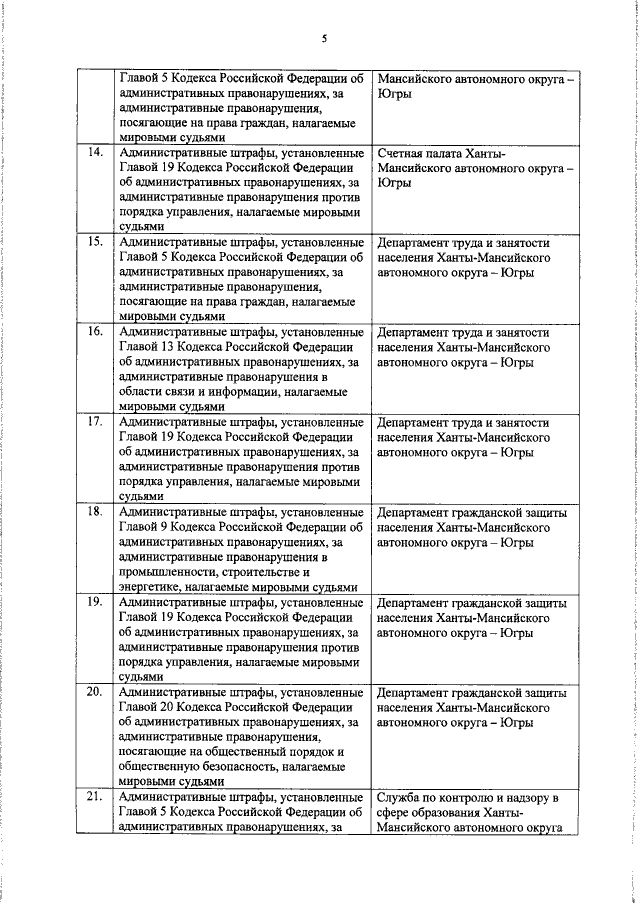 5

|  | Главой 5 Кодекса Российской Федерации об административных правонарушениях, за административные правонарушения, посягающие на права граждан, налагаемые мировыми судьями | Мансийского автономного округа – Югры |
|---|---|---|
| 14. | Административные штрафы, установленные Главой 19 Кодекса Российской Федерации об административных правонарушениях, за административные правонарушения против порядка управления, налагаемые мировыми судьями | Счетная палата Ханты-Мансийского автономного округа – Югры |
| 15. | Административные штрафы, установленные Главой 5 Кодекса Российской Федерации об административных правонарушениях, за административные правонарушения, посягающие на права граждан, налагаемые мировыми судьями | Департамент труда и занятости населения Ханты-Мансийского автономного округа – Югры |
| 16. | Административные штрафы, установленные Главой 13 Кодекса Российской Федерации об административных правонарушениях, за административные правонарушения в области связи и информации, налагаемые мировыми судьями | Департамент труда и занятости населения Ханты-Мансийского автономного округа – Югры |
| 17. | Административные штрафы, установленные Главой 19 Кодекса Российской Федерации об административных правонарушениях, за административные правонарушения против порядка управления, налагаемые мировыми судьями | Департамент труда и занятости населения Ханты-Мансийского автономного округа – Югры |
| 18. | Административные штрафы, установленные Главой 9 Кодекса Российской Федерации об административных правонарушениях, за административные правонарушения в промышленности, строительстве и энергетике, налагаемые мировыми судьями | Департамент гражданской защиты населения Ханты-Мансийского автономного округа – Югры |
| 19. | Административные штрафы, установленные Главой 19 Кодекса Российской Федерации об административных правонарушениях, за административные правонарушения против порядка управления, налагаемые мировыми судьями | Департамент гражданской защиты населения Ханты-Мансийского автономного округа – Югры |
| 20. | Административные штрафы, установленные Главой 20 Кодекса Российской Федерации об административных правонарушениях, за административные правонарушения, посягающие на общественный порядок и общественную безопасность, налагаемые мировыми судьями | Департамент гражданской защиты населения Ханты-Мансийского автономного округа – Югры |
| 21. | Административные штрафы, установленные Главой 5 Кодекса Российской Федерации об административных правонарушениях, за | Служба по контролю и надзору в сфере образования Ханты-Мансийского автономного округа |